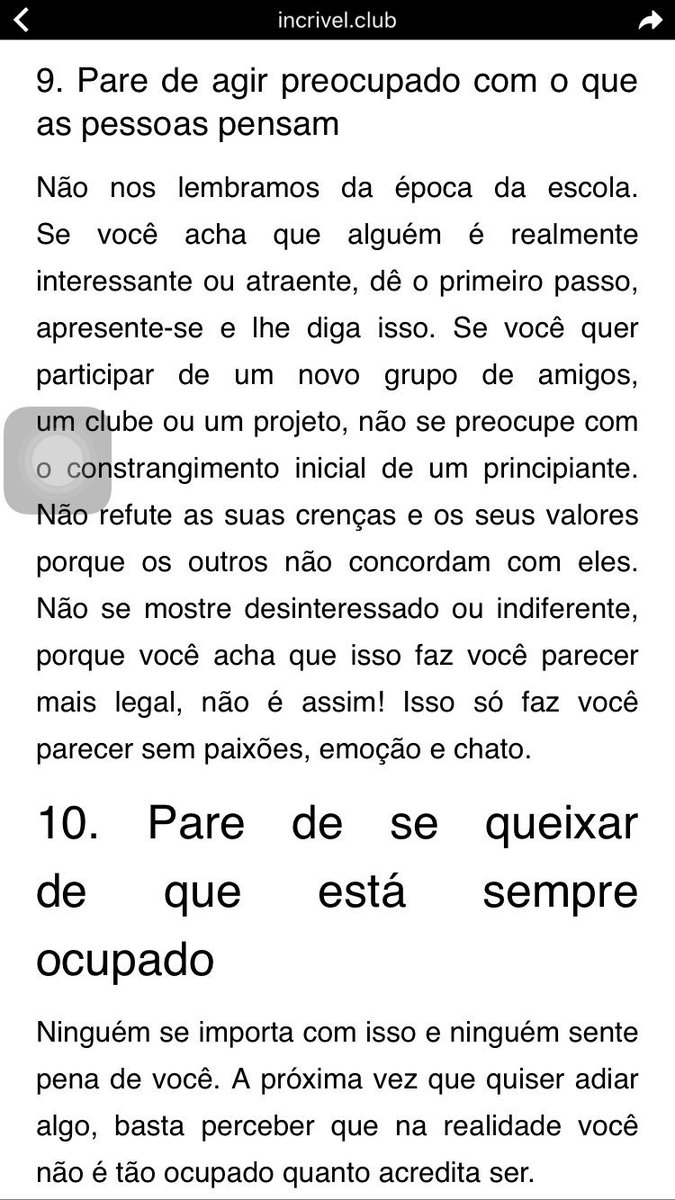 incrivel.club

9. Pare de agir preocupado com o que as pessoas pensam

Não nos lembramos da época da escola. Se você acha que alguém é realmente interessante ou atraente, dê o primeiro passo, apresente-se e lhe diga isso. Se você quer participar de um novo grupo de amigos, um clube ou um projeto, não se preocupe com o constrangimento inicial de um principiante. Não refute as suas crenças e os seus valores porque os outros não concordam com eles. Não se mostre desinteressado ou indiferente, porque você acha que isso faz você parecer mais legal, não é assim! Isso só faz você parecer sem paixões, emoção e chato.

10. Pare de se queixar de que está sempre ocupado

Ninguém se importa com isso e ninguém sente pena de você. A próxima vez que quiser adiar algo, basta perceber que na realidade você não é tão ocupado quanto acredita ser.